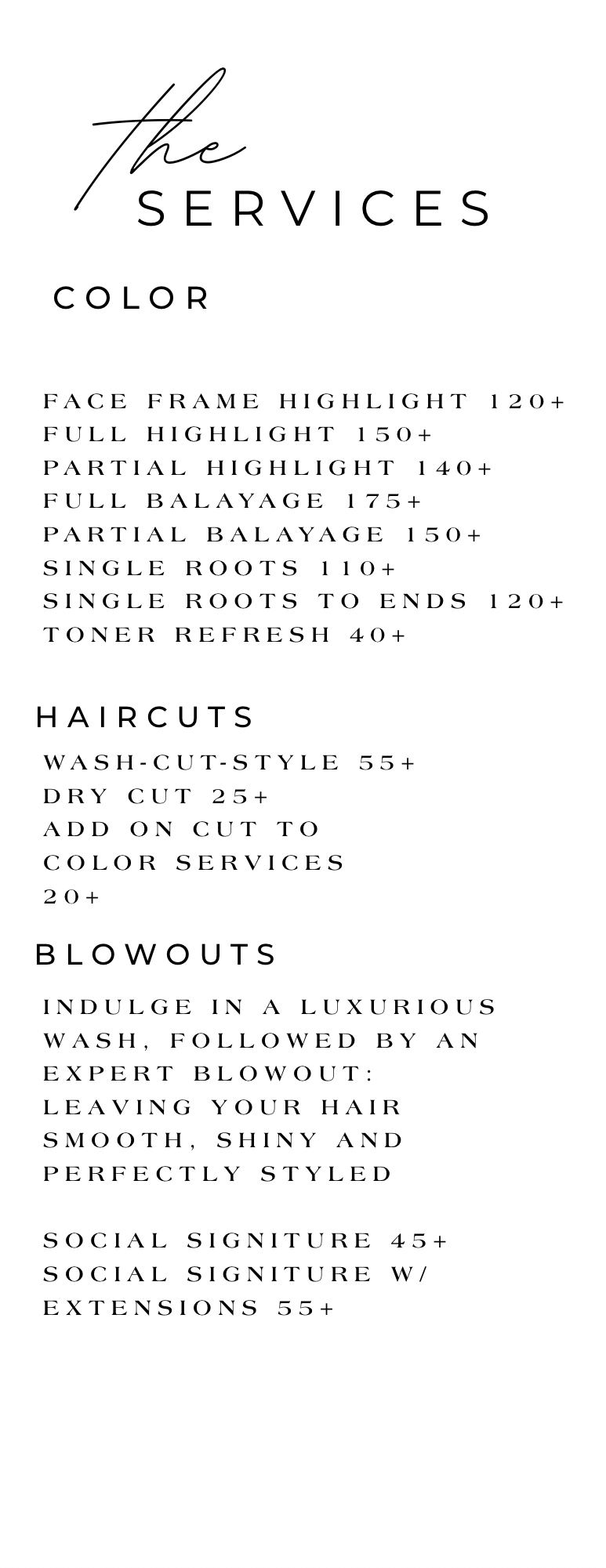 the
SERVICES

COLOR

FACE FRAME HIGHLIGHT 120+
FULL HIGHLIGHT 150+
PARTIAL HIGHLIGHT 140+
FULL BALAYAGE 175+
PARTIAL BALAYAGE 150+
SINGLE ROOTS 110+
SINGLE ROOTS TO ENDS 120+
TONER REFRESH 40+

HAIRCUTS

WASH-CUT-STYLE 55+
DRY CUT 25+
ADD ON CUT TO COLOR SERVICES 20+

BLOWOUTS

INDULGE IN A LUXURIOUS WASH, FOLLOWED BY AN EXPERT BLOWOUT: LEAVING YOUR HAIR SMOOTH, SHINY AND PERFECTLY STYLED

SOCIAL SIGNITURE 45+
SOCIAL SIGNITURE W/ EXTENSIONS 55+